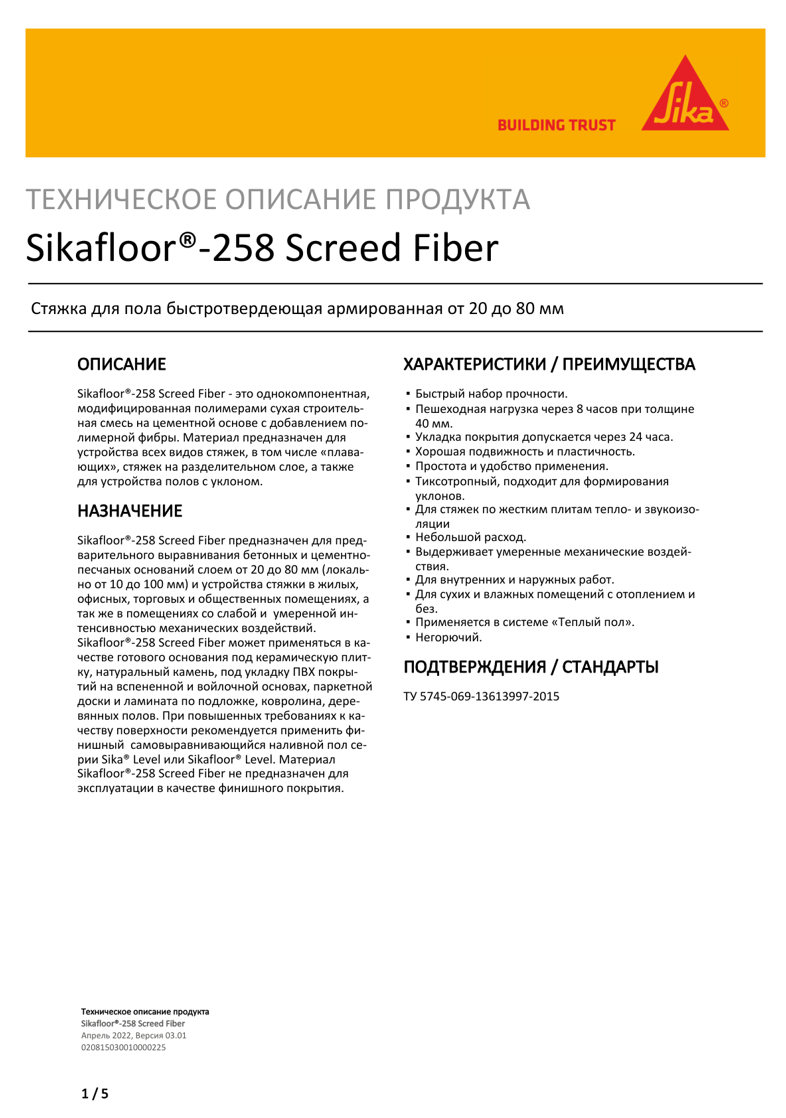 BUILDING TRUST

Sika®

ТЕХНИЧЕСКОЕ ОПИСАНИЕ ПРОДУКТА

Sikafloor®-258 Screed Fiber

Стяжка для пола быстротвердеющая армированная от 20 до 80 мм

ОПИСАНИЕ

Sikafloor®-258 Screed Fiber - это однокомпонентная, модифицированная полимерами сухая строительная смесь на цементной основе с добавлением полимерной фибры. Материал предназначен для устройства всех видов стяжек, в том числе «плавающих», стяжек на разделительном слое, а также для устройства полов с уклоном.

НАЗНАЧЕНИЕ

Sikafloor®-258 Screed Fiber предназначен для предварительного выравнивания бетонных и цементно-песчаных оснований слоем от 20 до 80 мм (локально от 10 до 100 мм) и устройства стяжки в жилых, офисных, торговых и общественных помещениях, а так же в помещениях со слабой и умеренной интенсивностью механических воздействий.
Sikafloor®-258 Screed Fiber может применяться в качестве готового основания под керамическую плитку, натуральный камень, под укладку ПВХ покрытий на вспененной и войлочной основах, паркетной доски и ламината по подложке, ковролина, деревянных полов. При повышенных требованиях к качеству поверхности рекомендуется применить финишный самовыравнивающийся наливной пол серии Sika® Level или Sikafloor® Level. Материал Sikafloor®-258 Screed Fiber не предназначен для эксплуатации в качестве финишного покрытия.

ХАРАКТЕРИСТИКИ / ПРЕИМУЩЕСТВА

▪ Быстрый набор прочности.
▪ Пешеходная нагрузка через 8 часов при толщине 40 мм.
▪ Укладка покрытия допускается через 24 часа.
▪ Хорошая подвижность и пластичность.
▪ Простота и удобство применения.
▪ Тиксотропный, подходит для формирования уклонов.
▪ Для стяжек по жестким плитам тепло- и звукоизоляции
▪ Небольшой расход.
▪ Выдерживает умеренные механические воздействия.
▪ Для внутренних и наружных работ.
▪ Для сухих и влажных помещений с отоплением и без.
▪ Применяется в системе «Теплый пол».
▪ Негорючий.

ПОДТВЕРЖДЕНИЯ / СТАНДАРТЫ

ТУ 5745-069-13613997-2015

Техническое описание продукта
Sikafloor®-258 Screed Fiber
Апрель 2022, Версия 03.01
020815030010000225

1 / 5